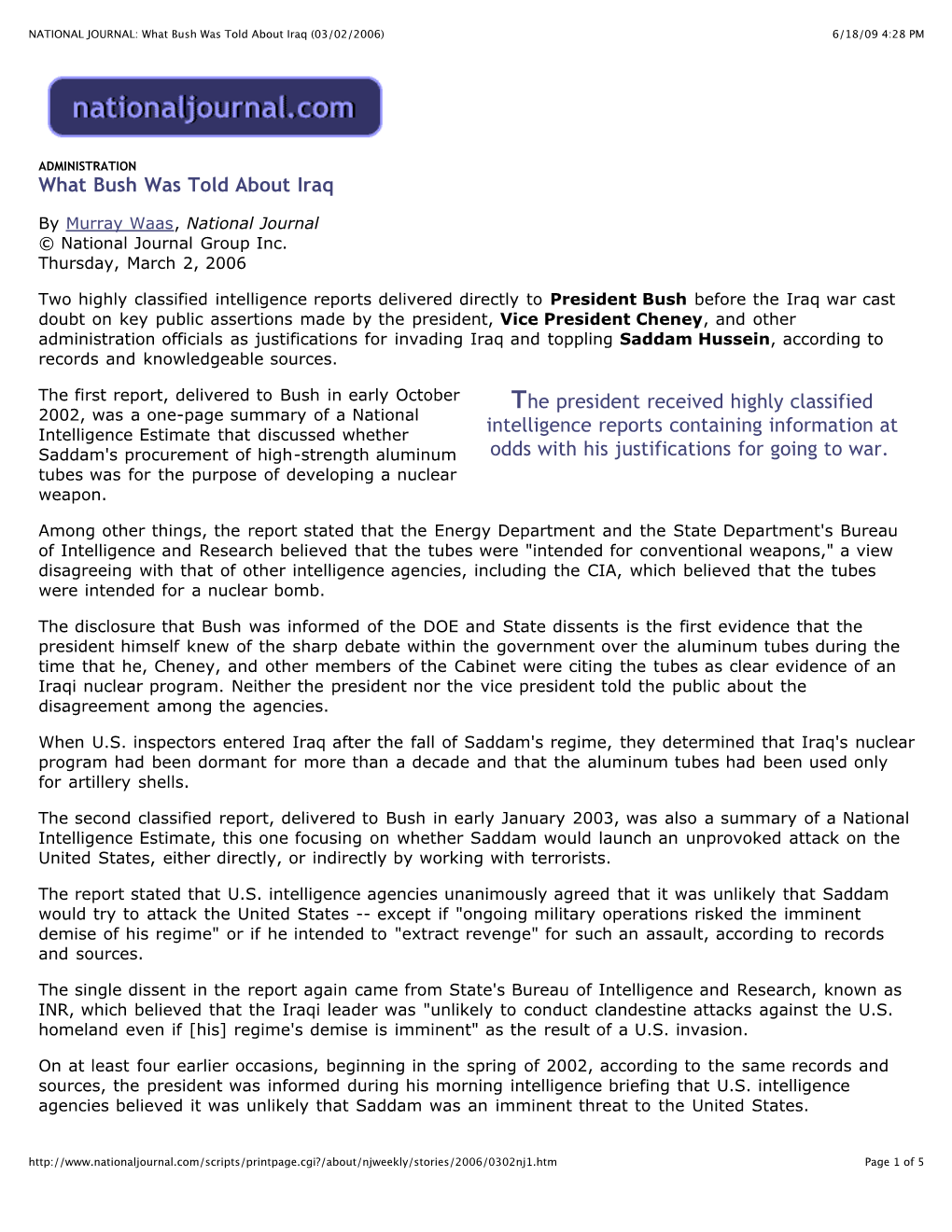 NATIONAL JOURNAL: What Bush Was Told About Iraq (03/02/2006)	6/18/09 4:28 PM

nationaljournal.com

ADMINISTRATION
What Bush Was Told About Iraq

By Murray Waas, National Journal
© National Journal Group Inc.
Thursday, March 2, 2006

Two highly classified intelligence reports delivered directly to President Bush before the Iraq war cast doubt on key public assertions made by the president, Vice President Cheney, and other administration officials as justifications for invading Iraq and toppling Saddam Hussein, according to records and knowledgeable sources.

The first report, delivered to Bush in early October 2002, was a one-page summary of a National Intelligence Estimate that discussed whether Saddam's procurement of high-strength aluminum tubes was for the purpose of developing a nuclear weapon.

The president received highly classified intelligence reports containing information at odds with his justifications for going to war.

Among other things, the report stated that the Energy Department and the State Department's Bureau of Intelligence and Research believed that the tubes were "intended for conventional weapons," a view disagreeing with that of other intelligence agencies, including the CIA, which believed that the tubes were intended for a nuclear bomb.

The disclosure that Bush was informed of the DOE and State dissents is the first evidence that the president himself knew of the sharp debate within the government over the aluminum tubes during the time that he, Cheney, and other members of the Cabinet were citing the tubes as clear evidence of an Iraqi nuclear program. Neither the president nor the vice president told the public about the disagreement among the agencies.

When U.S. inspectors entered Iraq after the fall of Saddam's regime, they determined that Iraq's nuclear program had been dormant for more than a decade and that the aluminum tubes had been used only for artillery shells.

The second classified report, delivered to Bush in early January 2003, was also a summary of a National Intelligence Estimate, this one focusing on whether Saddam would launch an unprovoked attack on the United States, either directly, or indirectly by working with terrorists.

The report stated that U.S. intelligence agencies unanimously agreed that it was unlikely that Saddam would try to attack the United States -- except if "ongoing military operations risked the imminent demise of his regime" or if he intended to "extract revenge" for such an assault, according to records and sources.

The single dissent in the report again came from State's Bureau of Intelligence and Research, known as INR, which believed that the Iraqi leader was "unlikely to conduct clandestine attacks against the U.S. homeland even if [his] regime's demise is imminent" as the result of a U.S. invasion.

On at least four earlier occasions, beginning in the spring of 2002, according to the same records and sources, the president was informed during his morning intelligence briefing that U.S. intelligence agencies believed it was unlikely that Saddam was an imminent threat to the United States.

http://www.nationaljournal.com/scripts/printpage.cgi?/about/njweekly/stories/2006/0302nj1.htm	Page 1 of 5